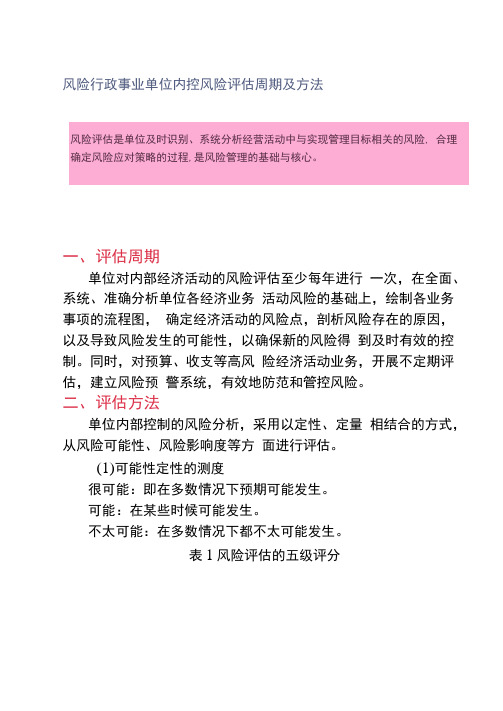 风险行政事业单位内控风险评估周期及方法

风险评估是单位及时识别、系统分析经营活动中与实现管理目标相关的风险，合理确定风险应对策略的过程，是风险管理的基础与核心。

一、评估周期

单位对内部经济活动的风险评估至少每年进行 一次，在全面、系统、准确分析单位各经济业务 活动风险的基础上，绘制各业务事项的流程图， 确定经济活动的风险点，剖析风险存在的原因，以及导致风险发生的可能性，以确保新的风险得 到及时有效的控制。同时，对预算、收支等高风 险经济活动业务，开展不定期评估，建立风险预 警系统，有效地防范和管控风险。

二、评估方法

单位内部控制的风险分析，采用以定性、定量 相结合的方式，从风险可能性、风险影响度等方 面进行评估。

(1)可能性定性的测度

很可能：即在多数情况下预期可能发生。

可能：在某些时候可能发生。

不太可能：在多数情况下都不太可能发生。

表 1 风险评估的五级评分